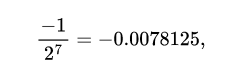 $\frac{-1}{2^7} = -0.0078125,$